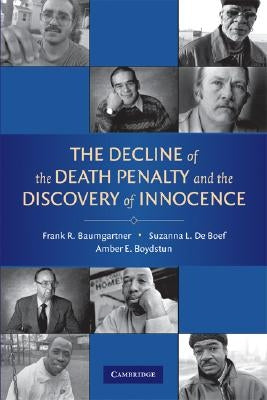 THE DECLINE of the DEATH PENALTY and the DISCOVERY of INNOCENCE

Frank R. Baumgartner • Suzanna L. De Boef
Amber E. Boydstun

HOME

CAMBRIDGE